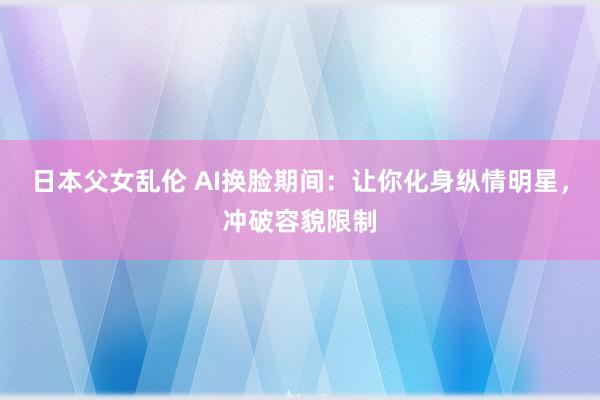 日本父女乱伦 AI换脸期间：让你化身纵情明星，冲破容貌限制